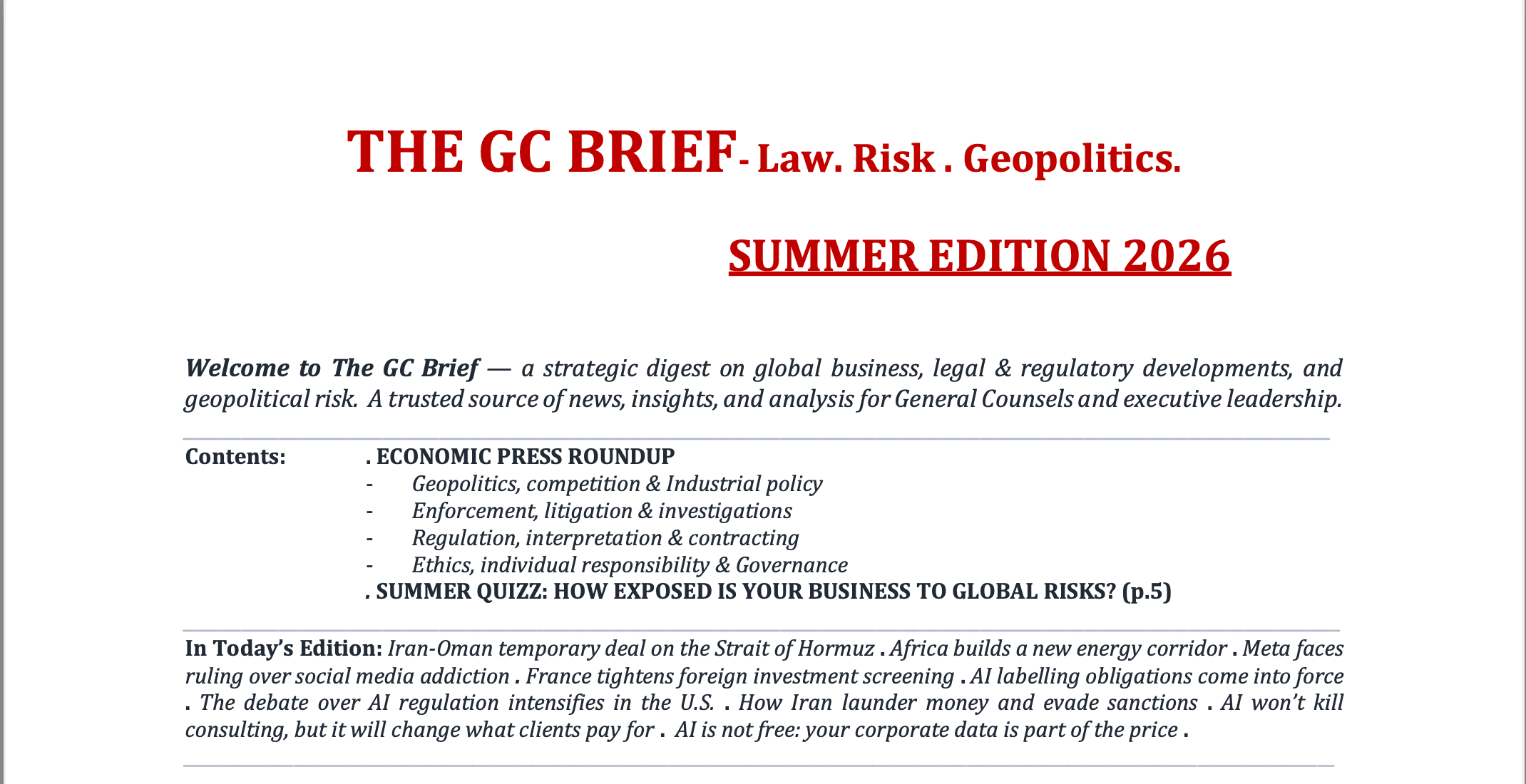 THE GC BRIEF- Law. Risk . Geopolitics.

SUMMER EDITION 2026

Welcome to The GC Brief — a strategic digest on global business, legal & regulatory developments, and geopolitical risk. A trusted source of news, insights, and analysis for General Counsels and executive leadership.

Contents: . ECONOMIC PRESS ROUNDUP
- Geopolitics, competition & Industrial policy
- Enforcement, litigation & investigations
- Regulation, interpretation & contracting
- Ethics, individual responsibility & Governance
. SUMMER QUIZZ: HOW EXPOSED IS YOUR BUSINESS TO GLOBAL RISKS? (p.5)

In Today's Edition: Iran-Oman temporary deal on the Strait of Hormuz . Africa builds a new energy corridor . Meta faces ruling over social media addiction . France tightens foreign investment screening . AI labelling obligations come into force . The debate over AI regulation intensifies in the U.S. . How Iran launder money and evade sanctions . AI won't kill consulting, but it will change what clients pay for . AI is not free: your corporate data is part of the price .